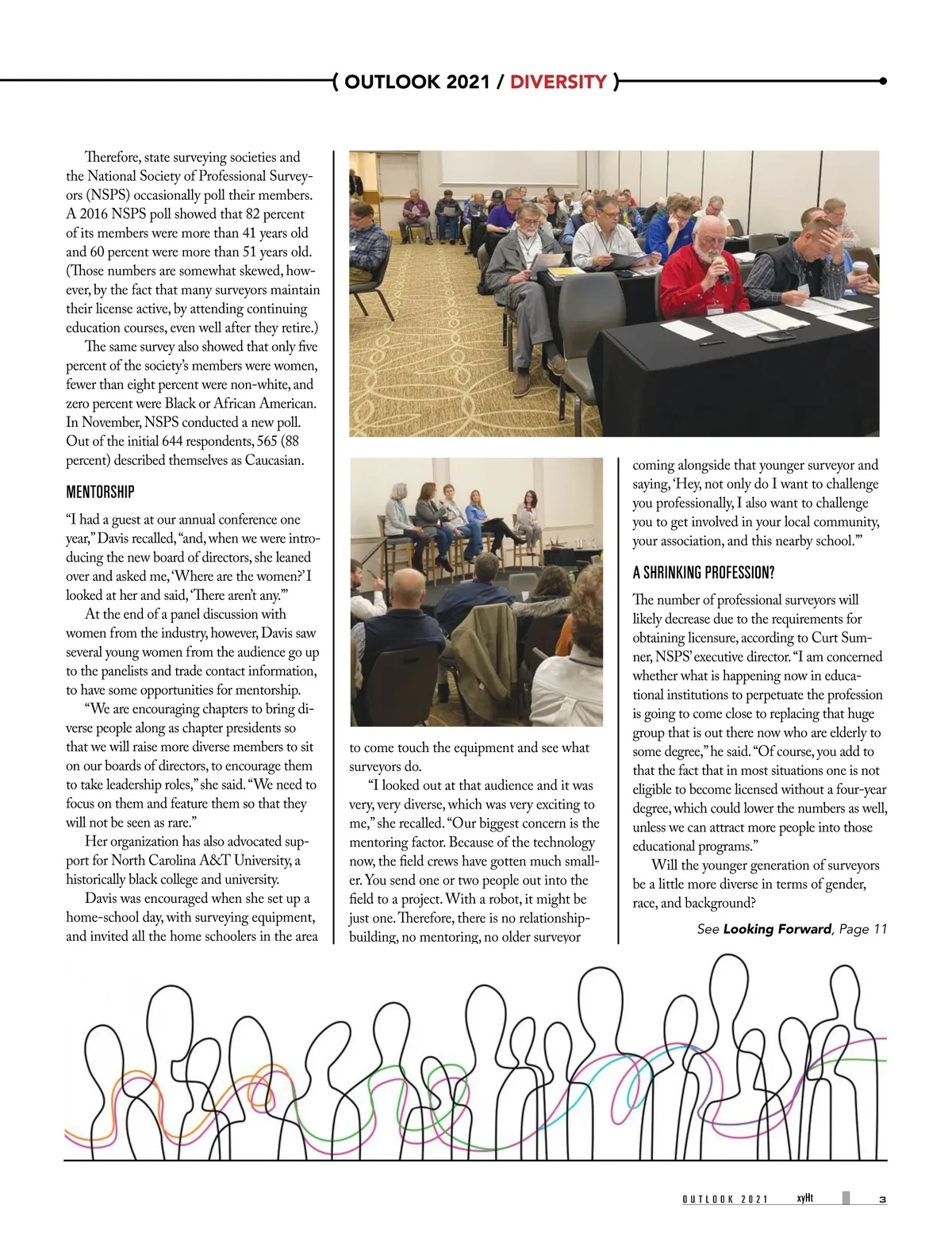 OUTLOOK 2021 / DIVERSITY

Therefore, state surveying societies and the National Society of Professional Surveyors (NSPS) occasionally poll their members. A 2016 NSPS poll showed that 82 percent of its members were more than 41 years old and 60 percent were more than 51 years old. (Those numbers are somewhat skewed, however, by the fact that many surveyors maintain their license active, by attending continuing education courses, even well after they retire.)

The same survey also showed that only five percent of the society's members were women, fewer than eight percent were non-white, and zero percent were Black or African American. In November, NSPS conducted a new poll. Out of the initial 644 respondents, 565 (88 percent) described themselves as Caucasian.

MENTORSHIP

"I had a guest at our annual conference one year," Davis recalled, "and, when we were introducing the new board of directors, she leaned over and asked me, 'Where are the women?' I looked at her and said, 'There aren't any.'"

At the end of a panel discussion with women from the industry, however, Davis saw several young women from the audience go up to the panelists and trade contact information, to have some opportunities for mentorship.

"We are encouraging chapters to bring diverse people along as chapter presidents so that we will raise more diverse members to sit on our boards of directors, to encourage them to take leadership roles," she said. "We need to focus on them and feature them so that they will not be seen as rare."

Her organization has also advocated support for North Carolina A&T University, a historically black college and university.

Davis was encouraged when she set up a home-school day, with surveying equipment, and invited all the home schoolers in the area to come touch the equipment and see what surveyors do.

"I looked out at that audience and it was very, very diverse, which was very exciting to me," she recalled. "Our biggest concern is the mentoring factor. Because of the technology now, the field crews have gotten much smaller. You send one or two people out into the field to a project. With a robot, it might be just one. Therefore, there is no relationship-building, no mentoring, no older surveyor coming alongside that younger surveyor and saying, 'Hey, not only do I want to challenge you professionally, I also want to challenge you to get involved in your local community, your association, and this nearby school.'"

A SHRINKING PROFESSION?

The number of professional surveyors will likely decrease due to the requirements for obtaining licensure, according to Curt Sumner, NSPS' executive director. "I am concerned whether what is happening now in educational institutions to perpetuate the profession is going to come close to replacing that huge group that is out there now who are elderly to some degree," he said. "Of course, you add to that the fact that in most situations one is not eligible to become licensed without a four-year degree, which could lower the numbers as well, unless we can attract more people into those educational programs."

Will the younger generation of surveyors be a little more diverse in terms of gender, race, and background?

See Looking Forward, Page 11

OUTLOOK 2021 xyHt 3